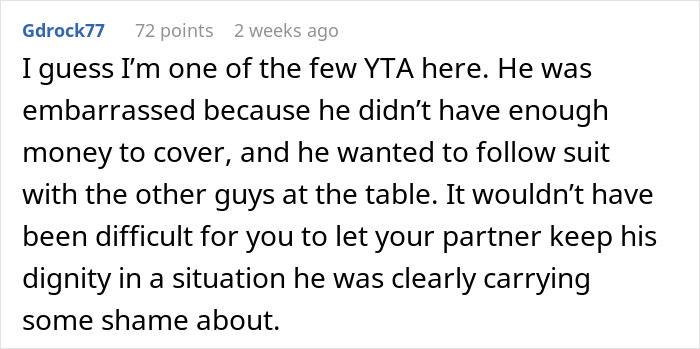 Gdrock77 72 points 2 weeks ago

I guess I'm one of the few YTA here. He was embarrassed because he didn't have enough money to cover, and he wanted to follow suit with the other guys at the table. It wouldn't have been difficult for you to let your partner keep his dignity in a situation he was clearly carrying some shame about.